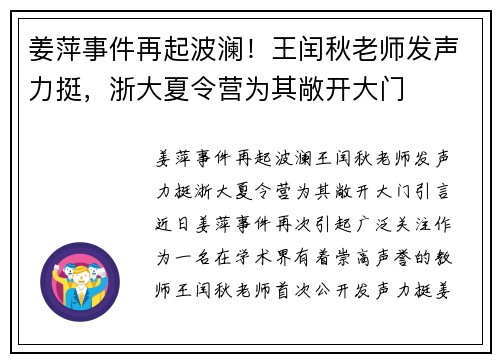 姜萍事件再起波澜！王闰秋老师发声力挺，浙大夏令营为其敞开大门

姜萍事件再起波澜王闰秋老师发声力挺浙大夏令营为其敞开大门引言近日姜萍事件再次引起广泛关注作为一名在学术界有着崇高声誉的教师王闰秋老师首次公开发声力挺姜